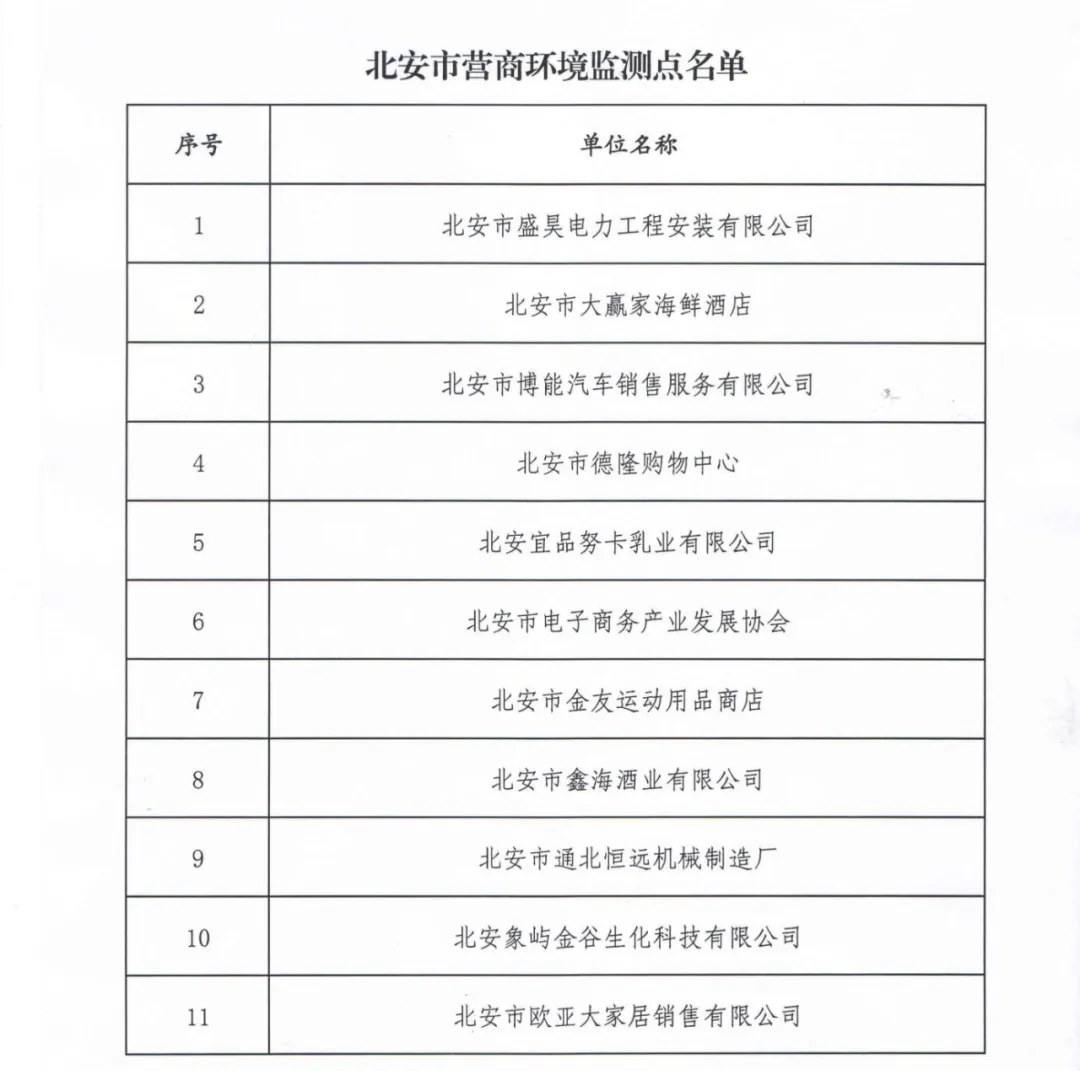 北安市营商环境监测点名单

| 序号 | 单位名称 |
|---|---|
| 1 | 北安市盛昊电力工程安装有限公司 |
| 2 | 北安市大赢家海鲜酒店 |
| 3 | 北安市博能汽车销售服务有限公司 |
| 4 | 北安市德隆购物中心 |
| 5 | 北安宜品努卡乳业有限公司 |
| 6 | 北安市电子商务产业发展协会 |
| 7 | 北安市金友运动用品商店 |
| 8 | 北安市鑫海酒业有限公司 |
| 9 | 北安市通北恒远机械制造厂 |
| 10 | 北安象屿金谷生化科技有限公司 |
| 11 | 北安市欧亚大家居销售有限公司 |